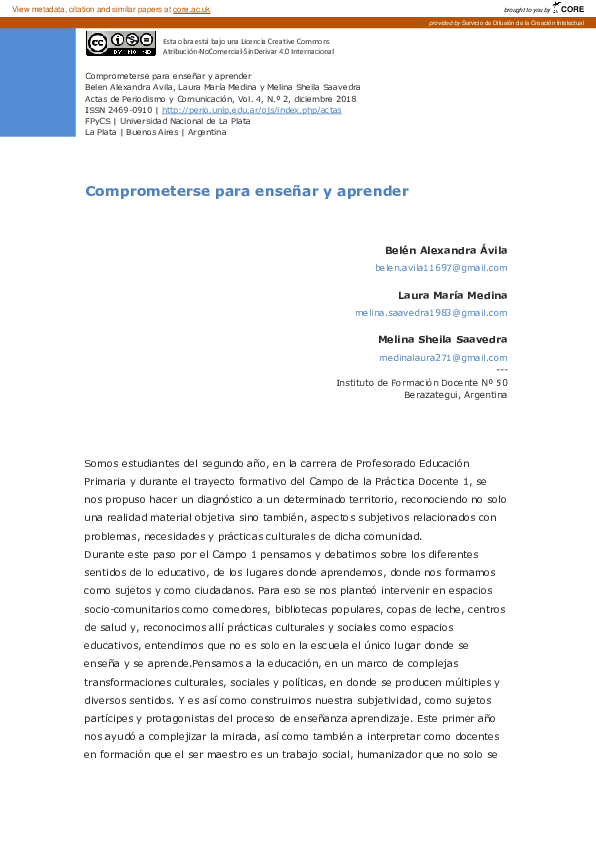 View metadata, citation and similar papers at core.ac.uk

brought to you by CORE

provided by Servicio de Difusión de la Creación Intelectual

Esta obra está bajo una Licencia Creative Commons Atribución-NoComercial-SinDerivar 4.0 Internacional

Comprometerse para enseñar y aprender
Belen Alexandra Avila, Laura María Medina y Melina Sheila Saavedra
Actas de Periodismo y Comunicación, Vol. 4, N.º 2, diciembre 2018
ISSN 2469-0910 | http://perio.unlp.edu.ar/ojs/index.php/actas
FPyCS | Universidad Nacional de La Plata
La Plata | Buenos Aires | Argentina

Comprometerse para enseñar y aprender

Belén Alexandra Ávila
belen.avila11697@gmail.com

Laura María Medina
melina.saavedra1983@gmail.com

Melina Sheila Saavedra
medinalaura271@gmail.com
---
Instituto de Formación Docente Nº 50
Berazategui, Argentina

Somos estudiantes del segundo año, en la carrera de Profesorado Educación Primaria y durante el trayecto formativo del Campo de la Práctica Docente 1, se nos propuso hacer un diagnóstico a un determinado territorio, reconociendo no solo una realidad material objetiva sino también, aspectos subjetivos relacionados con problemas, necesidades y prácticas culturales de dicha comunidad.
Durante este paso por el Campo 1 pensamos y debatimos sobre los diferentes sentidos de lo educativo, de los lugares donde aprendemos, donde nos formamos como sujetos y como ciudadanos. Para eso se nos planteó intervenir en espacios socio-comunitarios como comedores, bibliotecas populares, copas de leche, centros de salud y, reconocimos allí prácticas culturales y sociales como espacios educativos, entendimos que no es solo en la escuela el único lugar donde se enseña y se aprende.Pensamos a la educación, en un marco de complejas transformaciones culturales, sociales y políticas, en donde se producen múltiples y diversos sentidos. Y es así como construimos nuestra subjetividad, como sujetos partícipes y protagonistas del proceso de enseñanza aprendizaje. Este primer año nos ayudó a complejizar la mirada, así como también a interpretar como docentes en formación que el ser maestro es un trabajo social, humanizador que no solo se